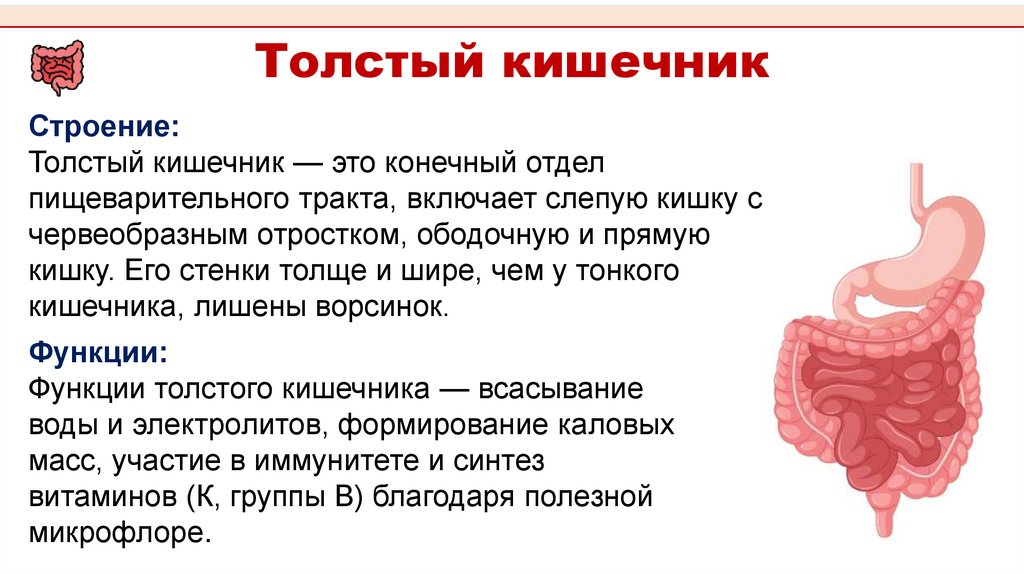 Толстый кишечник

Строение:
Толстый кишечник — это конечный отдел пищеварительного тракта, включает слепую кишку с червеобразным отростком, ободочную и прямую кишку. Его стенки толще и шире, чем у тонкого кишечника, лишены ворсинок.

Функции:
Функции толстого кишечника — всасывание воды и электролитов, формирование каловых масс, участие в иммунитете и синтез витаминов (К, группы В) благодаря полезной микрофлоре.